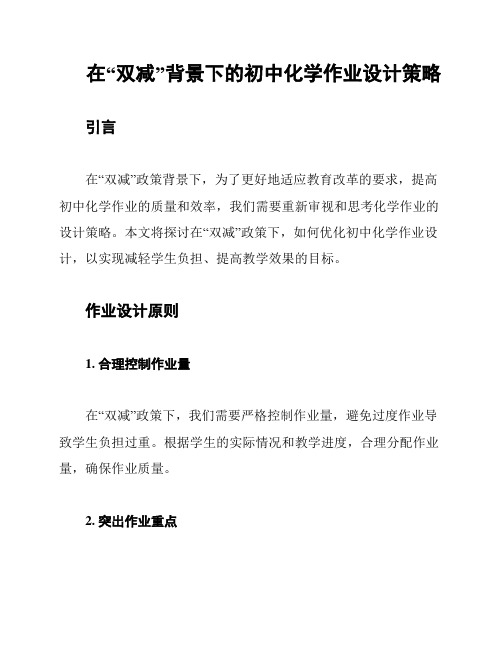 在“双减”背景下的初中化学作业设计策略

引言

在“双减”政策背景下，为了更好地适应教育改革的要求，提高初中化学作业的质量和效率，我们需要重新审视和思考化学作业的设计策略。本文将探讨在“双减”政策下，如何优化初中化学作业设计，以实现减轻学生负担、提高教学效果的目标。

作业设计原则

1. 合理控制作业量

在“双减”政策下，我们需要严格控制作业量，避免过度作业导致学生负担过重。根据学生的实际情况和教学进度，合理分配作业量，确保作业质量。

2. 突出作业重点